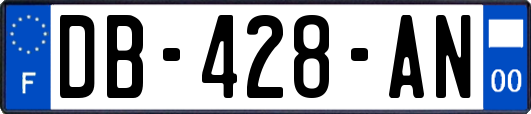 F
DB-428-AN
00